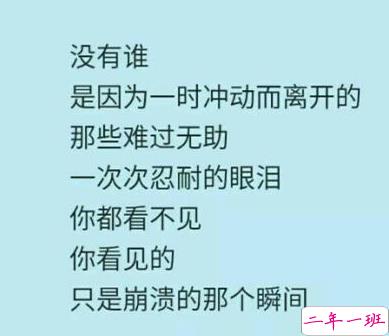 没有谁
是因为一时冲动而离开的
那些难过无助
一次次忍耐的眼泪
你都看不见
你看见的
只是崩溃的那个瞬间

二年一班